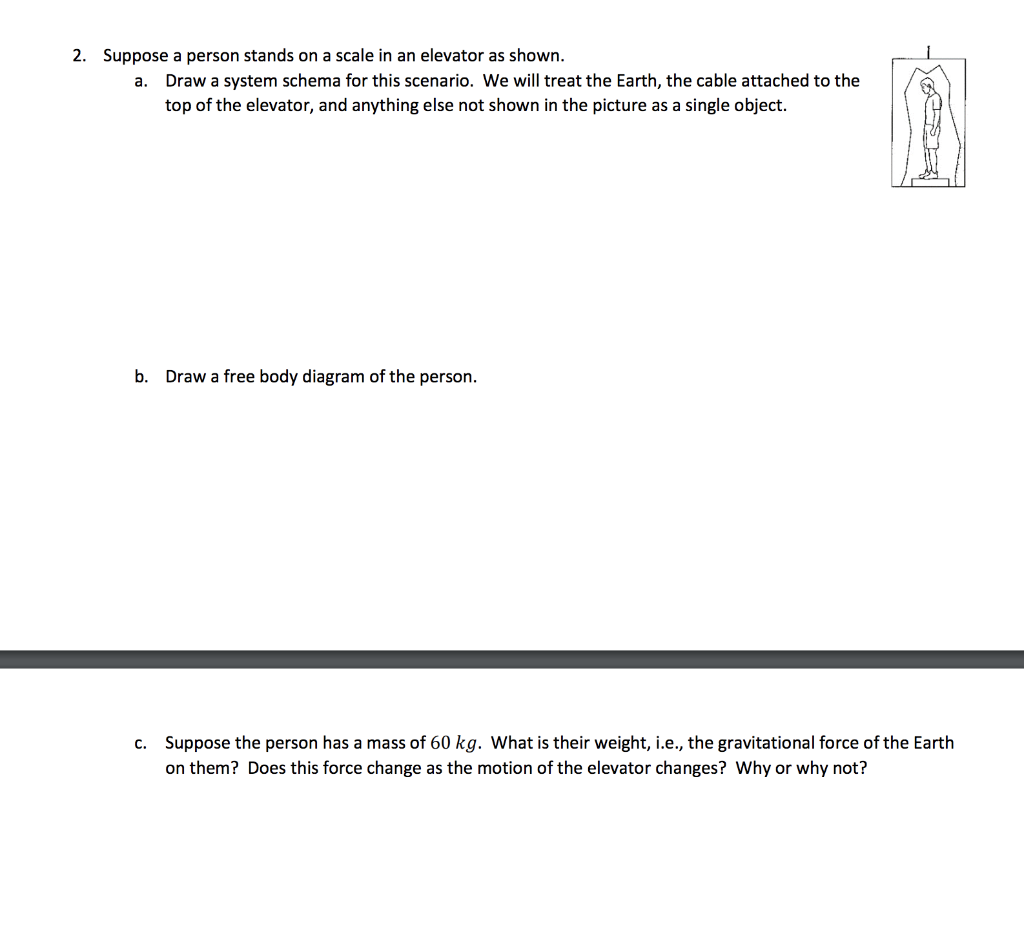 2. Suppose a person stands on a scale in an elevator as shown.

a. Draw a system schema for this scenario. We will treat the Earth, the cable attached to the top of the elevator, and anything else not shown in the picture as a single object.

b. Draw a free body diagram of the person.

c. Suppose the person has a mass of $60\ kg$. What is their weight, i.e., the gravitational force of the Earth on them? Does this force change as the motion of the elevator changes? Why or why not?